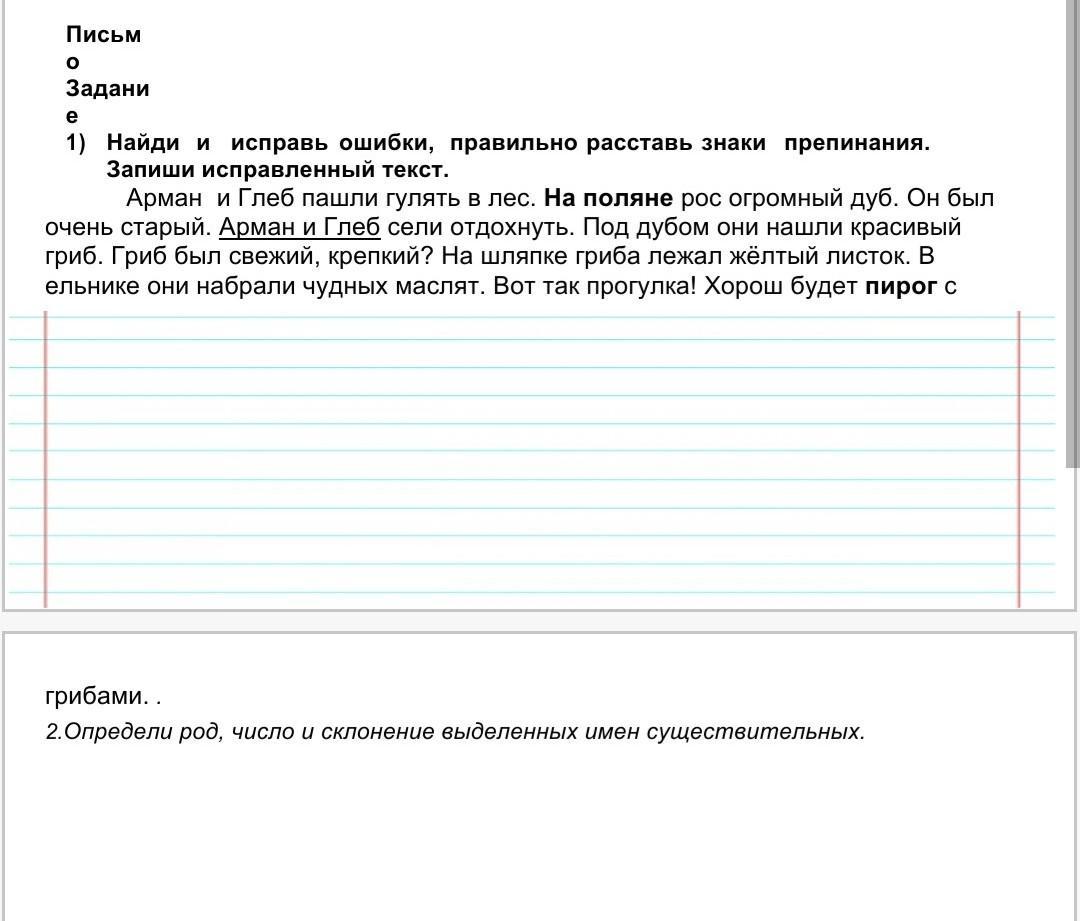 Письм
о
Задани
е
1) Найди и исправь ошибки, правильно расставь знаки препинания. Запиши исправленный текст.

Арман и Глеб пашли гулять в лес. На поляне рос огромный дуб. Он был очень старый. Арман и Глеб сели отдохнуть. Под дубом они нашли красивый гриб. Гриб был свежий, крепкий? На шляпке гриба лежал жёлтый листок. В ельнике они набрали чудных маслят. Вот так прогулка! Хорош будет пирог с

грибами. .
2.Определи род, число и склонение выделенных имен существительных.